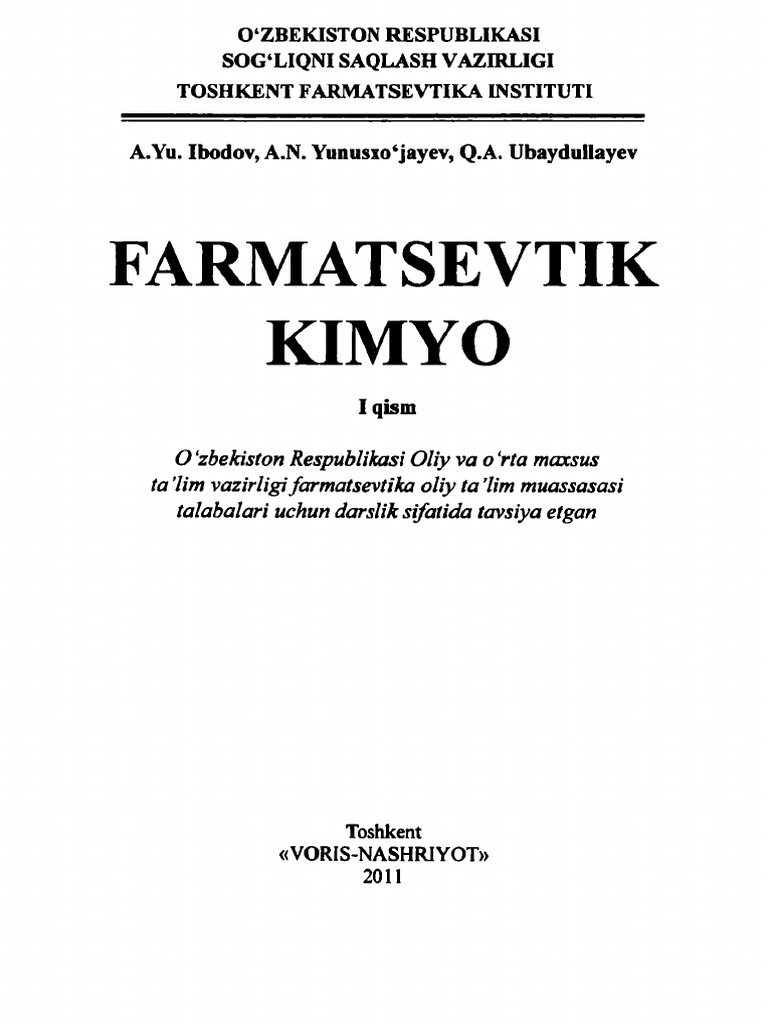 O‘ZBEKISTON RESPUBLIKASI
SOG‘LIQNI SAQLASH VAZIRLIGI
TOSHKENT FARMATSEVTIKA INSTITUTI

A.Yu. Ibodov, A.N. Yunusxo‘jayev, Q.A. Ubaydullayev

FARMATSEVTIK KIMYO

I qism

O‘zbekiston Respublikasi Oliy va o‘rta maxsus ta’lim vazirligi farmatsevtika oliy ta’lim muassasasi talabalari uchun darslik sifatida tavsiya etgan

Toshkent
«VORIS-NASHRIYOT»
2011